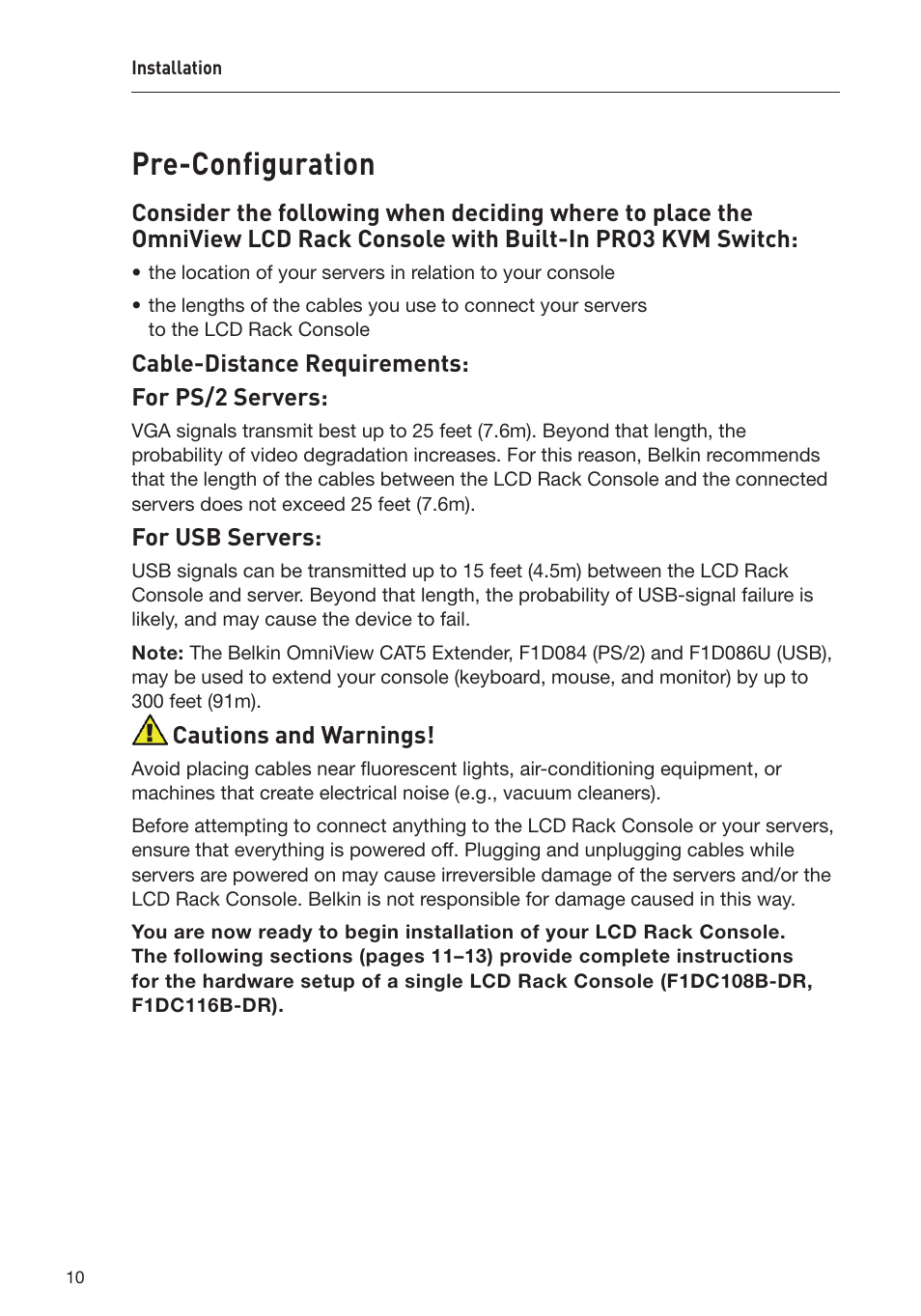 Installation

Pre-Configuration

Consider the following when deciding where to place the OmniView LCD Rack Console with Built-In PRO3 KVM Switch:

• the location of your servers in relation to your console

• the lengths of the cables you use to connect your servers to the LCD Rack Console

Cable-Distance Requirements:

For PS/2 Servers:

VGA signals transmit best up to 25 feet (7.6m). Beyond that length, the probability of video degradation increases. For this reason, Belkin recommends that the length of the cables between the LCD Rack Console and the connected servers does not exceed 25 feet (7.6m).

For USB Servers:

USB signals can be transmitted up to 15 feet (4.5m) between the LCD Rack Console and server. Beyond that length, the probability of USB-signal failure is likely, and may cause the device to fail.

Note: The Belkin OmniView CAT5 Extender, F1D084 (PS/2) and F1D086U (USB), may be used to extend your console (keyboard, mouse, and monitor) by up to 300 feet (91m).

Cautions and Warnings!

Avoid placing cables near fluorescent lights, air-conditioning equipment, or machines that create electrical noise (e.g., vacuum cleaners).

Before attempting to connect anything to the LCD Rack Console or your servers, ensure that everything is powered off. Plugging and unplugging cables while servers are powered on may cause irreversible damage of the servers and/or the LCD Rack Console. Belkin is not responsible for damage caused in this way.

You are now ready to begin installation of your LCD Rack Console. The following sections (pages 11–13) provide complete instructions for the hardware setup of a single LCD Rack Console (F1DC108B-DR, F1DC116B-DR).

10